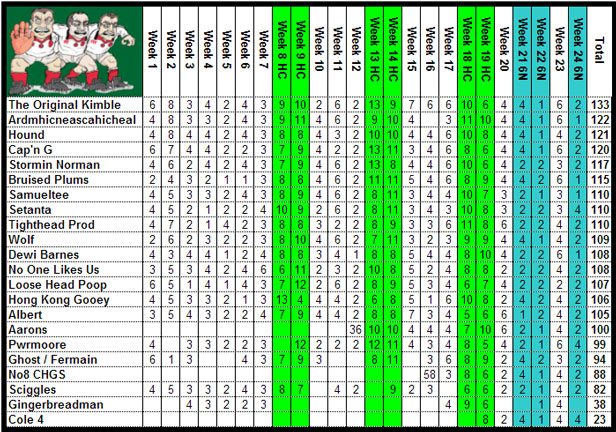 | | Week 1 | Week 2 | Week 3 | Week 4 | Week 5 | Week 6 | Week 7 | Week 8 HC | Week 9 HC | Week 10 | Week 11 | Week 12 | Week 13 HC | Week 14 HC | Week 15 | Week 16 | Week 17 | Week 18 HC | Week 19 HC | Week 20 | Week 21 6N | Week 22 6N | Week 23 | Week 24 6N | Total |
|---|---|---|---|---|---|---|---|---|---|---|---|---|---|---|---|---|---|---|---|---|---|---|---|---|---|
| The Original Kimble | 6 | 8 | 3 | 4 | 2 | 4 | 3 | 9 | 10 | 2 | 6 | 2 | 13 | 9 | 7 | 6 | 6 | 10 | 6 | 4 | 4 | 1 | 6 | 2 | 133 |
| Ardmhicneascahicheal | 4 | 8 | 3 | 3 | 2 | 4 | 3 | 9 | 11 | 4 | 6 | 2 | 9 | 10 | 4 | | 3 | 11 | 10 | 4 | 4 | 1 | 6 | 1 | 122 |
| Hound | 4 | 8 | 4 | 4 | 2 | 4 | 3 | 8 | 8 | 4 | 3 | 2 | 10 | 10 | 4 | 4 | 6 | 10 | 8 | 4 | 4 | 1 | 4 | 2 | 121 |
| Cap'n G | 6 | 7 | 4 | 4 | 2 | 2 | 3 | 7 | 9 | 4 | 2 | 2 | 13 | 11 | 3 | 4 | 6 | 8 | 6 | 4 | 4 | 1 | 6 | 2 | 120 |
| Stormin Norman | 4 | 6 | 2 | 4 | 2 | 4 | 3 | 7 | 9 | 4 | 6 | 2 | 13 | 8 | 4 | 4 | 6 | 10 | 6 | 4 | 2 | 2 | 3 | 2 | 117 |
| Bruised Plums | 2 | 4 | 3 | 2 | 1 | 1 | 3 | 8 | 8 | 4 | 6 | 2 | 11 | 11 | 5 | 4 | 6 | 8 | 9 | 4 | 4 | 2 | 6 | 1 | 115 |
| Samueltee | 4 | 5 | 3 | 3 | 2 | 4 | 3 | 8 | 9 | 4 | 6 | 2 | 8 | 11 | 3 | 4 | 4 | 10 | 7 | 3 | 2 | 1 | 3 | 1 | 110 |
| Setanta | 4 | 5 | 2 | 1 | 2 | 2 | 4 | 10 | 9 | 2 | 6 | 2 | 8 | 11 | 3 | 4 | 3 | 10 | 8 | 3 | 2 | 2 | 3 | 4 | 110 |
| Tighthead Prod | 4 | 7 | 2 | 1 | 4 | 2 | 3 | 8 | 8 | 3 | 2 | 2 | 8 | 9 | 3 | 3 | 6 | 11 | 8 | 6 | 2 | 2 | 4 | 2 | 110 |
| Wolf | 2 | 6 | 2 | 3 | 2 | 2 | 3 | 8 | 10 | 4 | 6 | 2 | 7 | 11 | 3 | 2 | 3 | 9 | 9 | 4 | 4 | 1 | 4 | 2 | 109 |
| Dewi Barnes | 4 | 3 | 4 | 4 | 1 | 2 | 4 | 8 | 8 | 3 | 4 | 1 | 8 | 8 | 5 | 4 | 4 | 8 | 10 | 4 | 2 | 2 | 6 | 1 | 108 |
| No One Likes Us | 3 | 5 | 3 | 4 | 2 | 4 | 6 | 6 | 11 | 2 | 3 | 2 | 10 | 8 | 5 | 2 | 4 | 8 | 8 | 2 | 2 | 2 | 4 | 2 | 108 |
| Loose Head Poop | 6 | 5 | 1 | 4 | 1 | 4 | 3 | 7 | 12 | 2 | 6 | 2 | 8 | 9 | 5 | 3 | 4 | 6 | 7 | 4 | 2 | 2 | 2 | 2 | 107 |
| Hong Kong Gooey | 4 | 5 | 3 | 3 | 2 | 1 | 3 | 13 | 4 | 4 | 4 | 2 | 6 | 8 | 5 | 1 | 6 | 10 | 8 | 2 | 4 | 2 | 4 | 2 | 106 |
| Albert | 3 | 5 | 4 | 3 | 2 | 2 | 4 | 7 | 9 | 4 | 4 | 2 | 8 | 8 | 7 | 3 | 4 | 5 | 6 | 6 | 1 | 2 | 4 | 2 | 105 |
| Aarons | | | | | | | | | | | | 36 | 10 | 10 | 4 | 4 | 4 | 7 | 10 | 6 | 2 | 1 | 4 | 2 | 100 |
| Pwrmoore | 4 | | 3 | 3 | 2 | 2 | 3 | | 12 | 2 | 2 | 2 | 12 | 11 | 4 | 3 | 4 | 8 | 5 | 4 | 2 | 1 | 6 | 4 | 99 |
| Ghost / Fermain | 6 | 1 | 3 | | | 4 | 3 | 7 | 9 | 3 | | | 8 | 11 | | 3 | 6 | 8 | 9 | 2 | 4 | 2 | 3 | 2 | 94 |
| No8 CHGS | | | | | | | | | | | | | | | | 58 | 3 | 8 | 6 | 2 | 4 | 1 | 4 | 2 | 88 |
| Sciggles | 4 | 5 | 3 | 3 | 2 | 4 | 3 | 8 | 7 | | 4 | 2 | | 9 | 2 | 3 | | 6 | 6 | 2 | 2 | 1 | 4 | 2 | 82 |
| Gingerbreadman | | | 4 | 3 | 2 | 2 | 3 | | | | | | | | | | 4 | 9 | 6 | | | 1 | 4 | | 38 |
| Cole 4 | | | | | | | | | | | | | | | | | | | 8 | 2 | 4 | 1 | 4 | 4 | 23 |